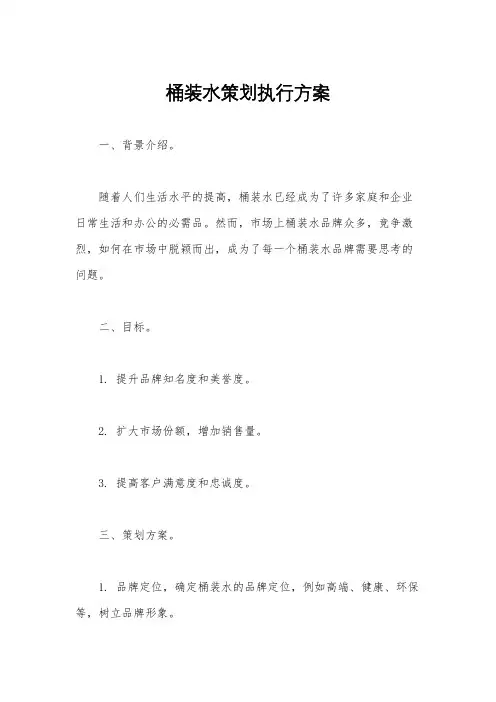 桶装水策划执行方案

一、背景介绍。

随着人们生活水平的提高，桶装水已经成为了许多家庭和企业日常生活和办公的必需品。然而，市场上桶装水品牌众多，竞争激烈，如何在市场中脱颖而出，成为了每一个桶装水品牌需要思考的问题。

二、目标。

1. 提升品牌知名度和美誉度。

2. 扩大市场份额，增加销售量。

3. 提高客户满意度和忠诚度。

三、策划方案。

1. 品牌定位，确定桶装水的品牌定位，例如高端、健康、环保等，树立品牌形象。